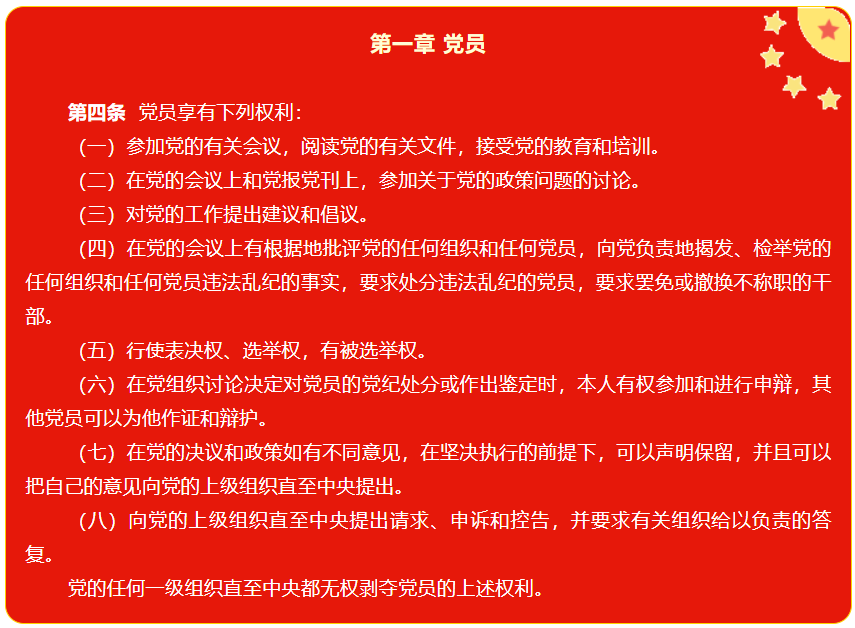 第一章 党员

第四条 党员享有下列权利：

（一）参加党的有关会议，阅读党的有关文件，接受党的教育和培训。

（二）在党的会议上和党报党刊上，参加关于党的政策问题的讨论。

（三）对党的工作提出建议和倡议。

（四）在党的会议上有根据地批评党的任何组织和任何党员，向党负责地揭发、检举党的任何组织和任何党员违法乱纪的事实，要求处分违法乱纪的党员，要求罢免或撤换不称职的干部。

（五）行使表决权、选举权，有被选举权。

（六）在党组织讨论决定对党员的党纪处分或作出鉴定时，本人有权参加和进行申辩，其他党员可以为他作证和辩护。

（七）在党的决议和政策如有不同意见，在坚决执行的前提下，可以声明保留，并且可以把自己的意见向党的上级组织直至中央提出。

（八）向党的上级组织直至中央提出请求、申诉和控告，并要求有关组织给以负责的答复。

党的任何一级组织直至中央都无权剥夺党员的上述权利。